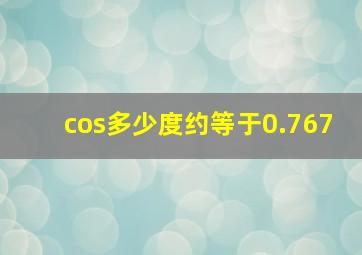 cos多少度约等于0.767